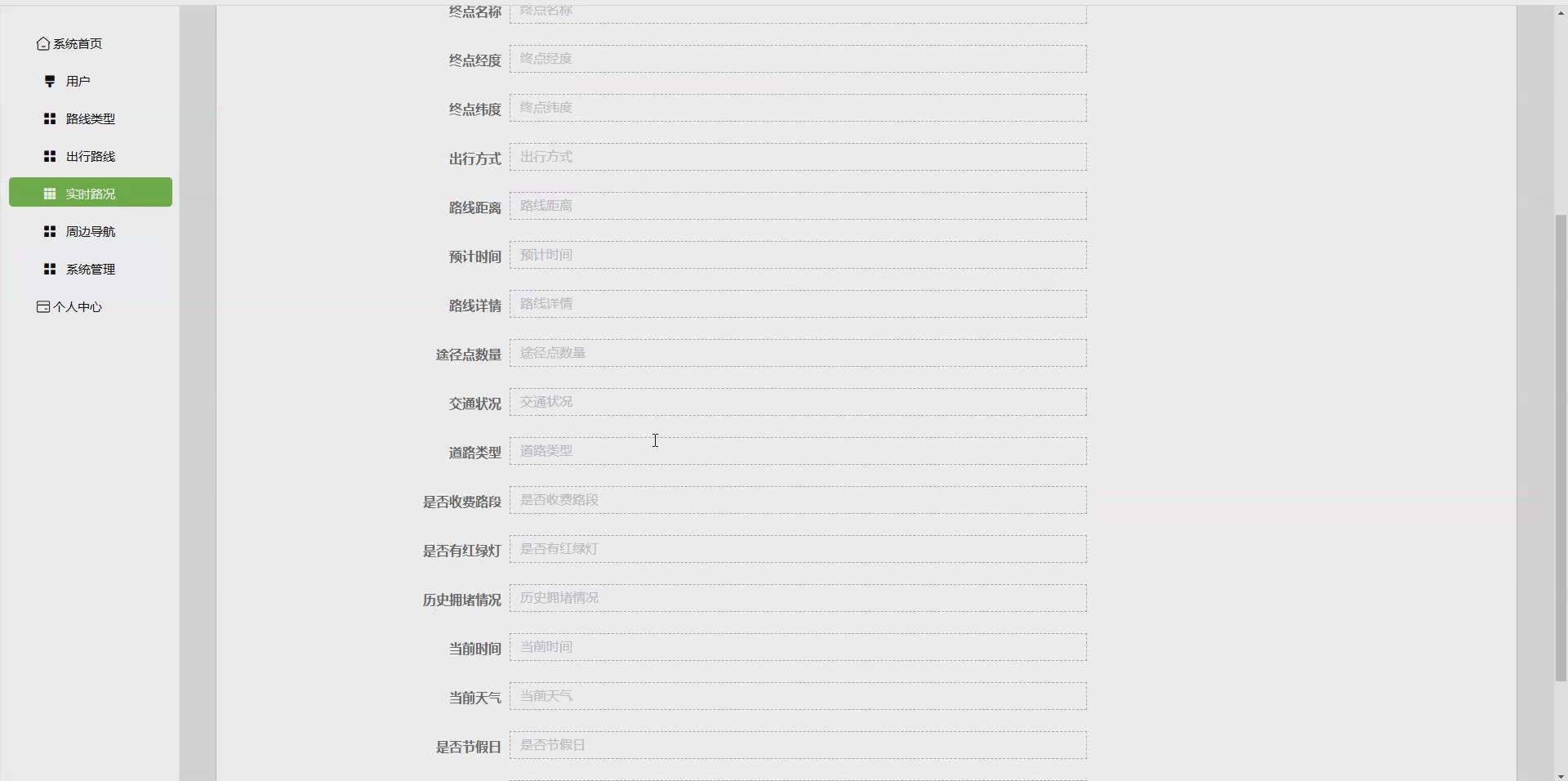 系统首页
用户
路线类型
出行路线
实时路况
周边导航
系统管理
个人中心

终点名称 终点名称
终点经度 终点经度
终点纬度 终点纬度
出行方式 出行方式
路线距离 路线距离
预计时间 预计时间
路线详情 路线详情
途径点数量 途径点数量
交通状况 交通状况
道路类型 道路类型
是否收费路段 是否收费路段
是否有红绿灯 是否有红绿灯
历史拥堵情况 历史拥堵情况
当前时间 当前时间
当前天气 当前天气
是否节假日 是否节假日